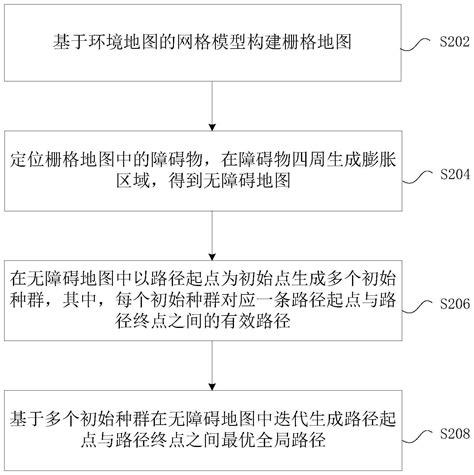 基于环境地图的网格模型构建栅格地图

S202

定位栅格地图中的障碍物，在障碍物四周生成膨胀区域，得到无障碍地图

S204

在无障碍地图中以路径起点为初始点生成多个初始种群，其中，每个初始种群对应一条路径起点与路径终点之间的有效路径

S206

基于多个初始种群在无障碍地图中迭代生成路径起点与路径终点之间最优全局路径

S208